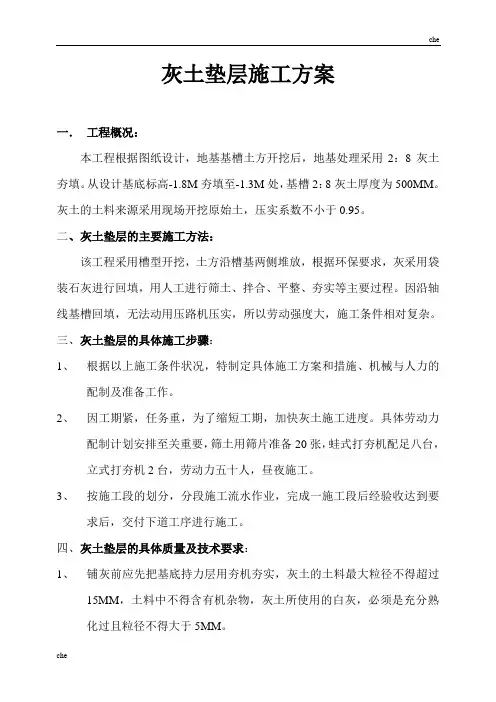 che

灰土垫层施工方案

一. 工程概况：

本工程根据图纸设计，地基基槽土方开挖后，地基处理采用 2：8 灰土夯填。从设计基底标高-1.8M 夯填至-1.3M 处，基槽 2：8 灰土厚度为 500MM。灰土的土料来源采用现场开挖原始土，压实系数不小于 0.95。

二、灰土垫层的主要施工方法：

该工程采用槽型开挖，土方沿槽基两侧堆放，根据环保要求，灰采用袋装石灰进行回填，用人工进行筛土、拌合、平整、夯实等主要过程。因沿轴线基槽回填，无法动用压路机压实，所以劳动强度大，施工条件相对复杂。

三、灰土垫层的具体施工步骤：

1、 根据以上施工条件状况，特制定具体施工方案和措施、机械与人力的配制及准备工作。

2、 因工期紧，任务重，为了缩短工期，加快灰土施工进度。具体劳动力配制计划安排至关重要，筛土用筛片准备 20 张，蛙式打夯机配足八台，立式打夯机 2 台，劳动力五十人，昼夜施工。

3、 按施工段的划分，分段施工流水作业，完成一施工段后经验收达到要求后，交付下道工序进行施工。

四、灰土垫层的具体质量及技术要求：

1、 铺灰前应先把基底持力层用夯机夯实，灰土的土料最大粒径不得超过 15MM，土料中不得含有机杂物，灰土所使用的白灰，必须是充分熟化过且粒径不得大于 5MM。

che